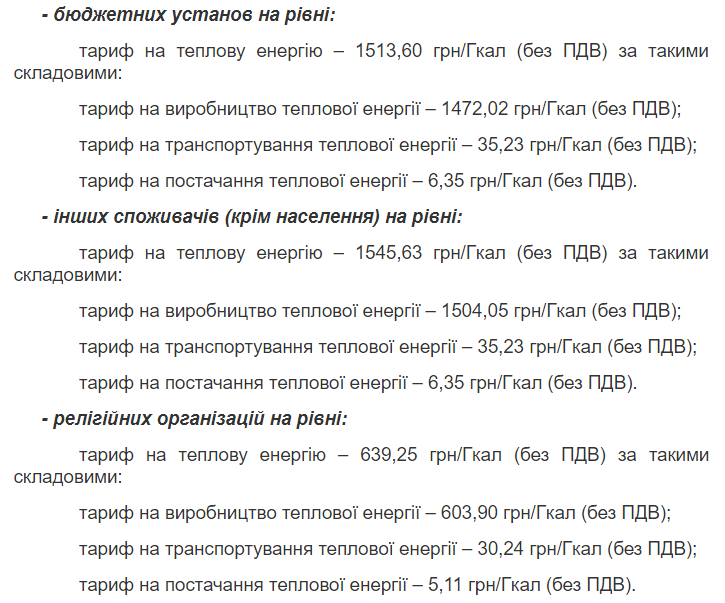 - бюджетних установ на рівні:

тариф на теплову енергію – 1513,60 грн/Гкал (без ПДВ) за такими складовими:

тариф на виробництво теплової енергії – 1472,02 грн/Гкал (без ПДВ);

тариф на транспортування теплової енергії – 35,23 грн/Гкал (без ПДВ);

тариф на постачання теплової енергії – 6,35 грн/Гкал (без ПДВ).

- інших споживачів (крім населення) на рівні:

тариф на теплову енергію – 1545,63 грн/Гкал (без ПДВ) за такими складовими:

тариф на виробництво теплової енергії – 1504,05 грн/Гкал (без ПДВ);

тариф на транспортування теплової енергії – 35,23 грн/Гкал (без ПДВ);

тариф на постачання теплової енергії – 6,35 грн/Гкал (без ПДВ).

- релігійних організацій на рівні:

тариф на теплову енергію – 639,25 грн/Гкал (без ПДВ) за такими складовими:

тариф на виробництво теплової енергії – 603,90 грн/Гкал (без ПДВ);

тариф на транспортування теплової енергії – 30,24 грн/Гкал (без ПДВ);

тариф на постачання теплової енергії – 5,11 грн/Гкал (без ПДВ).